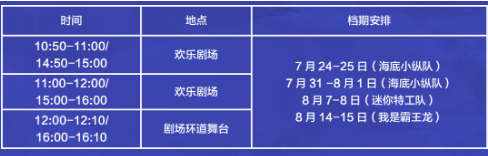 | 时间 | 地点 | 档期安排 |
|---|---|---|
| 10:50-11:00/ 14:50-15:00 | 欢乐剧场 | 7 月 24-25 日（海底小纵队） 7 月 31 -8 月 1 日（海底小纵队） 8 月 7-8 日（迷你特工队） 8 月 14-15 日（我是霸王龙） |
| 11:00-12:00/ 15:00-16:00 | 欢乐剧场 | |
| 12:00-12:10/ 16:00-16:10 | 剧场环道舞台 | |